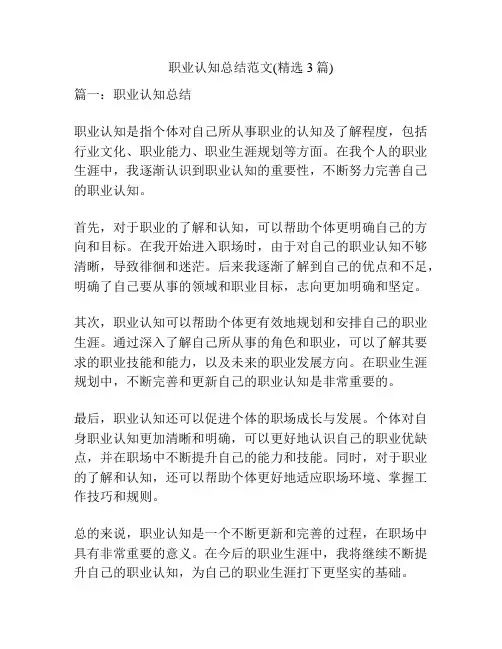 职业认知总结范文(精选 3 篇)

篇一：职业认知总结

职业认知是指个体对自己所从事职业的认知及了解程度，包括行业文化、职业能力、职业生涯规划等方面。在我个人的职业生涯中，我逐渐认识到职业认知的重要性，不断努力完善自己的职业认知。

首先，对于职业的了解和认知，可以帮助个体更明确自己的方向和目标。在我开始进入职场时，由于对自己的职业认知不够清晰，导致徘徊和迷茫。后来我逐渐了解到自己的优点和不足，明确了自己要从事的领域和职业目标，志向更加明确和坚定。

其次，职业认知可以帮助个体更有效地规划和安排自己的职业生涯。通过深入了解自己所从事的角色和职业，可以了解其要求的职业技能和能力，以及未来的职业发展方向。在职业生涯规划中，不断完善和更新自己的职业认知是非常重要的。

最后，职业认知还可以促进个体的职场成长与发展。个体对自身职业认知更加清晰和明确，可以更好地认识自己的职业优缺点，并在职场中不断提升自己的能力和技能。同时，对于职业的了解和认知，还可以帮助个体更好地适应职场环境、掌握工作技巧和规则。

总的来说，职业认知是一个不断更新和完善的过程，在职场中具有非常重要的意义。在今后的职业生涯中，我将继续不断提升自己的职业认知，为自己的职业生涯打下更坚实的基础。